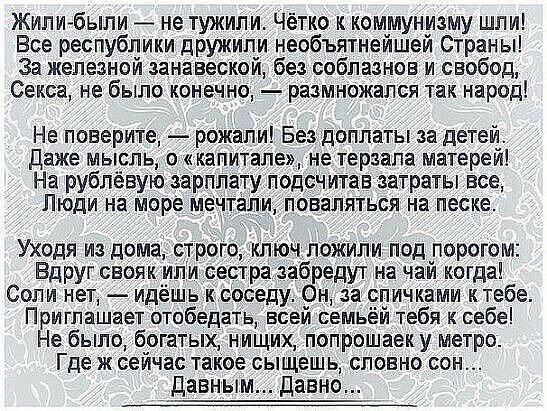 Жили-были — не тужили. Чётко к коммунизму шли!
Все республики дружили необъятнейшей Страны!
За железной занавеской, без соблазнов и свобод,
Секса, не было конечно, — размножался так народ!

Не поверите, — рожали! Без доплаты за детей.
Даже мысль, о «капитале», не терзала матерей!
На рублёвую зарплату подсчитав затраты все,
Люди на море мечтали, поваляться на песке.

Уходя из дома, строго, ключ ложили под порогом:
Вдруг свояк или сестра забредут на чай когда!
Соли нет, — идёшь к соседу. Он, за спичками к тебе.
Приглашает отобедать, всей семьёй тебя к себе!
Не было, богатых, нищих, попрошаек у метро.
Где ж сейчас такое сыщешь, словно сон...
Давным... Давно...